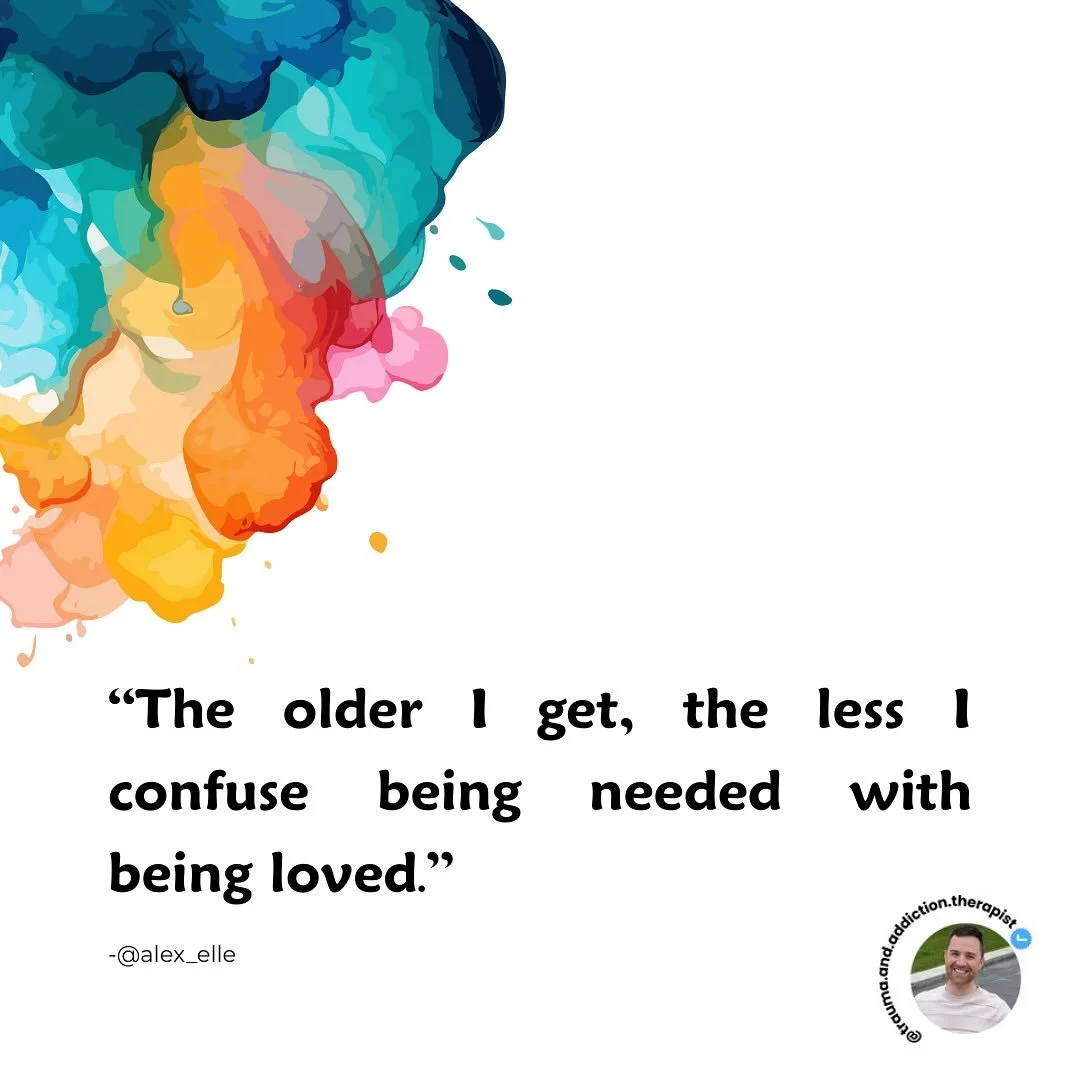 “The older I get, the less I confuse being needed with being loved.”

-@alex_elle

@trauma.and.addiction.therapist